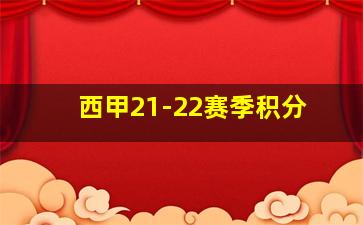 西甲21-22赛季积分